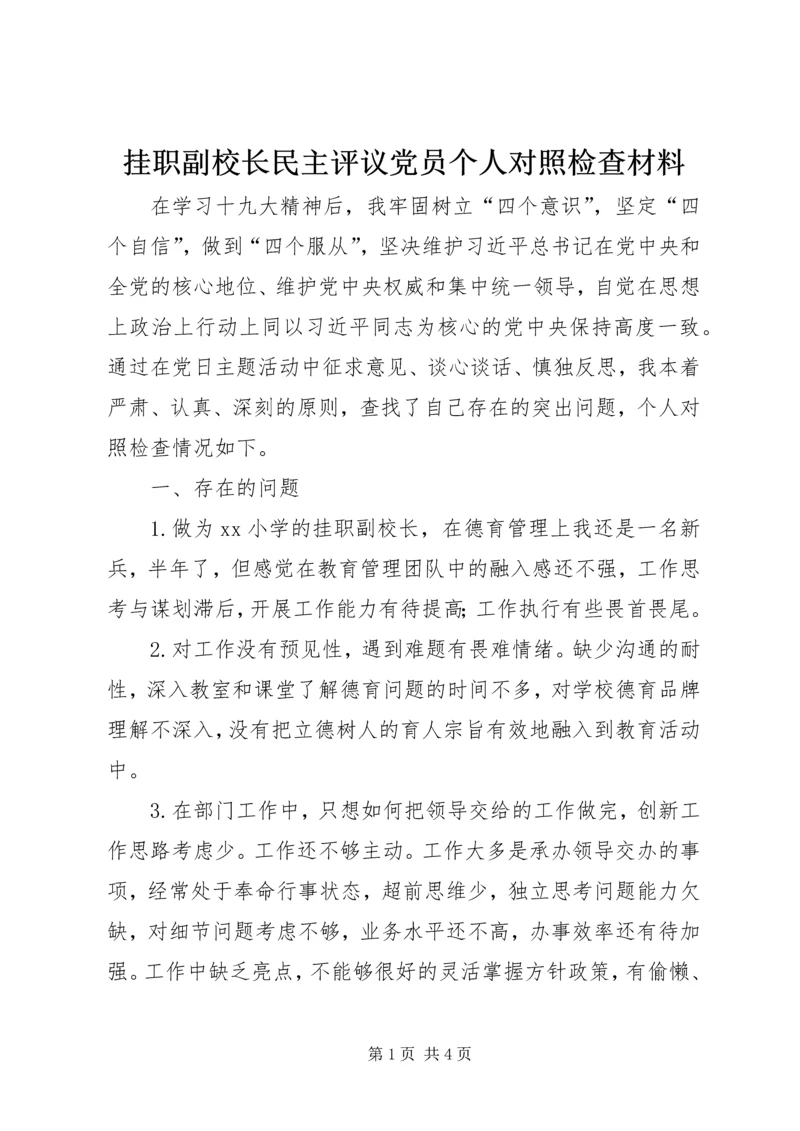 挂职副校长民主评议党员个人对照检查材料

在学习十九大精神后，我牢固树立“四个意识”，坚定“四个自信”，做到“四个服从”，坚决维护习近平总书记在党中央和全党的核心地位、维护党中央权威和集中统一领导，自觉在思想上政治上行动上同以习近平同志为核心的党中央保持高度一致。通过在党日主题活动中征求意见、谈心谈话、慎独反思，我本着严肃、认真、深刻的原则，查找了自己存在的突出问题，个人对照检查情况如下。

一、存在的问题

1.做为xx小学的挂职副校长，在德育管理上我还是一名新兵，半年了，但感觉在教育管理团队中的融入感还不强，工作思考与谋划滞后，开展工作能力有待提高;工作执行有些畏首畏尾。

2.对工作没有预见性，遇到难题有畏难情绪。缺少沟通的耐性，深入教室和课堂了解德育问题的时间不多，对学校德育品牌理解不深入，没有把立德树人的育人宗旨有效地融入到教育活动中。

3.在部门工作中，只想如何把领导交给的工作做完，创新工作思路考虑少。工作还不够主动。工作大多是承办领导交办的事项，经常处于奉命行事状态，超前思维少，独立思考问题能力欠缺，对细节问题考虑不够，业务水平还不高，办事效率还有待加强。工作中缺乏亮点，不能够很好的灵活掌握方针政策，有偷懒、

第1页 共4页